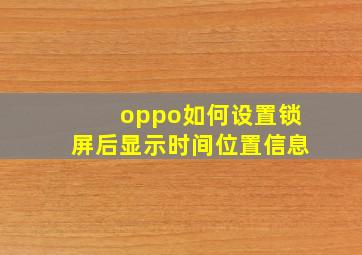 oppo如何设置锁屏后显示时间位置信息